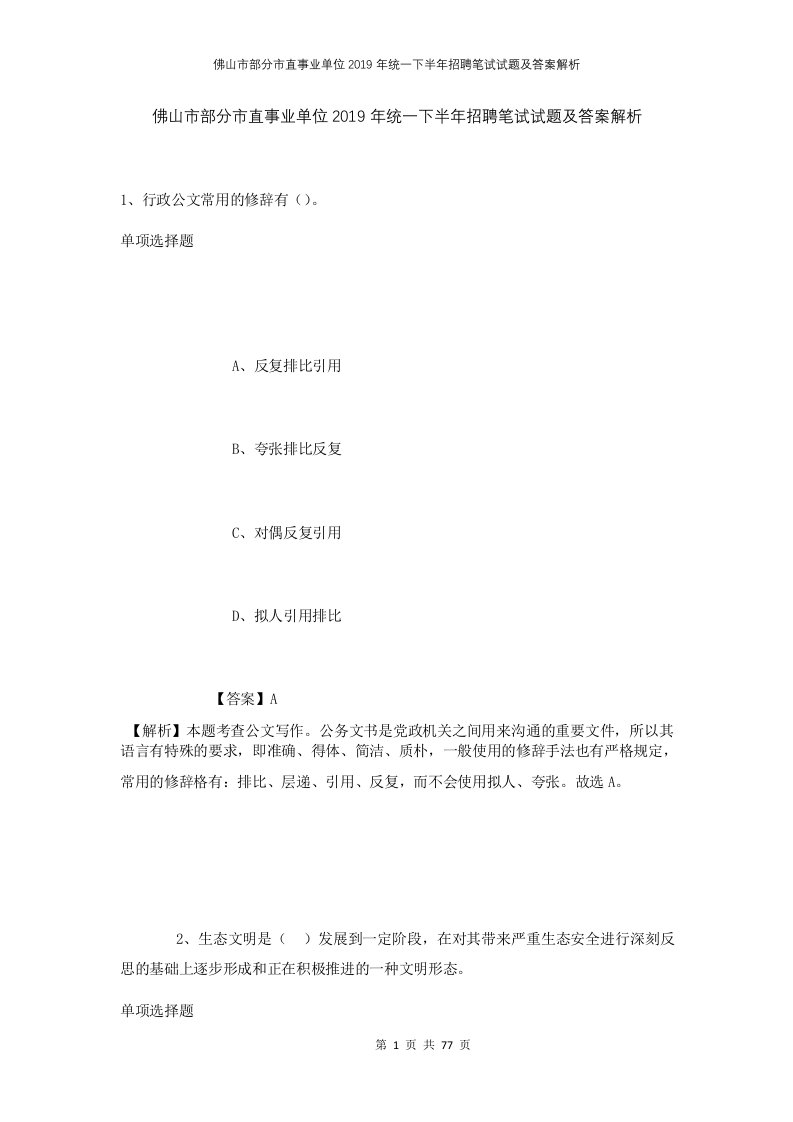 佛山市部分市直事业单位2019年统一下半年招聘笔试试题及答案解析

佛山市部分市直事业单位2019年统一下半年招聘笔试试题及答案解析

1、行政公文常用的修辞有()。

单项选择题

A、反复排比引用

B、夸张排比反复

C、对偶反复引用

D、拟人引用排比

【答案】A

【解析】本题考查公文写作。公务文书是党政机关之间用来沟通的重要文件，所以其语言有特殊的要求，即准确、得体、简洁、质朴，一般使用的修辞手法也有严格规定，常用的修辞格有：排比、层递、引用、反复，而不会使用拟人、夸张。故选A。

2、生态文明是（ ）发展到一定阶段，在对其带来严重生态安全进行深刻反思的基础上逐步形成和正在积极推进的一种文明形态。

单项选择题

第 1 页 共 77 页